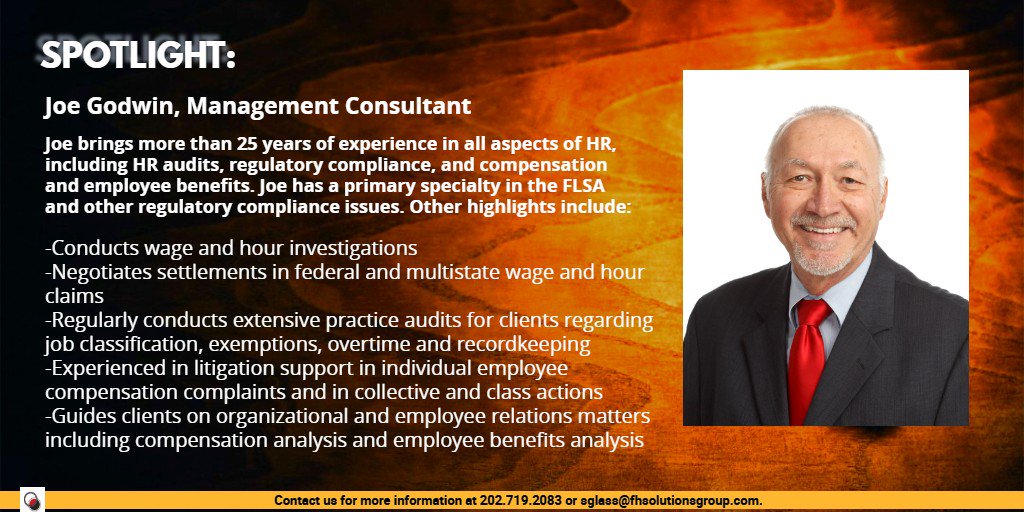 SPOTLIGHT:

Joe Godwin, Management Consultant

Joe brings more than 25 years of experience in all aspects of HR, including HR audits, regulatory compliance, and compensation and employee benefits. Joe has a primary specialty in the FLSA and other regulatory compliance issues. Other highlights include:

-Conducts wage and hour investigations
-Negotiates settlements in federal and multistate wage and hour claims
-Regularly conducts extensive practice audits for clients regarding job classification, exemptions, overtime and recordkeeping
-Experienced in litigation support in individual employee compensation complaints and in collective and class actions
-Guides clients on organizational and employee relations matters including compensation analysis and employee benefits analysis

Contact us for more information at 202.719.2083 or sglass@fhsolutionsgroup.com.